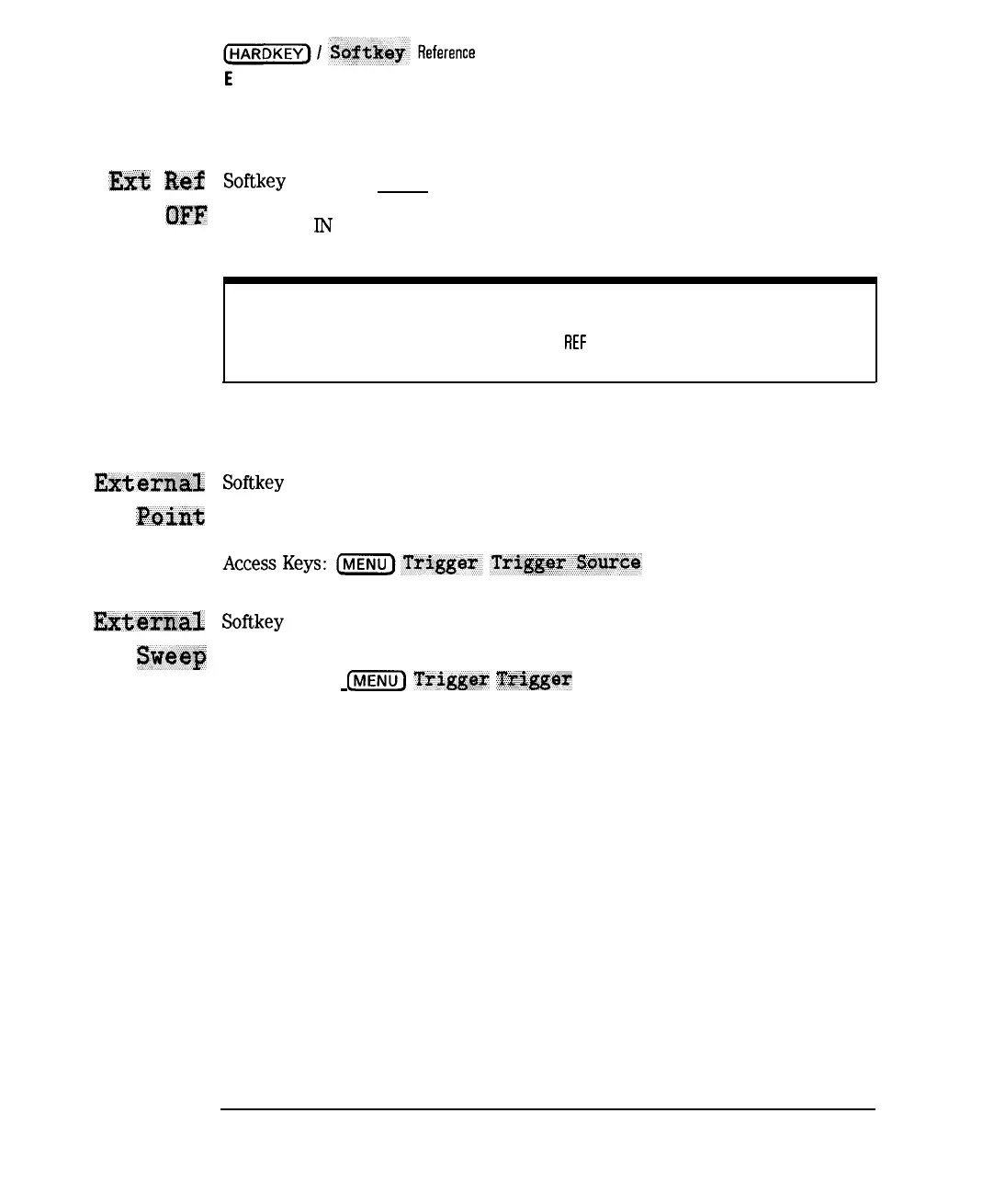 HARDKEY / Softkey Reference
E

Ext Ref OFF
Softkey
IN

REF

External Point
Softkey

Access Keys: MENU Trigger Trigger Source

External Sweep
Softkey

MENU Trigger Trigger